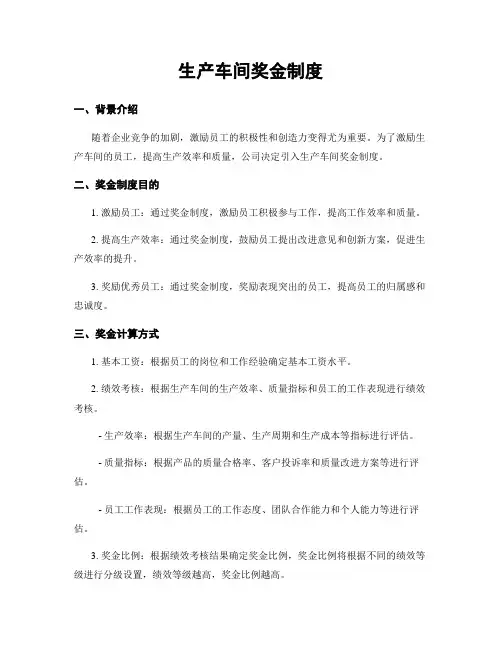 生产车间奖金制度

一、背景介绍

随着企业竞争的加剧，激励员工的积极性和创造力变得尤为重要。为了激励生产车间的员工，提高生产效率和质量，公司决定引入生产车间奖金制度。

二、奖金制度目的

1. 激励员工：通过奖金制度，激励员工积极参与工作，提高工作效率和质量。

2. 提高生产效率：通过奖金制度，鼓励员工提出改进意见和创新方案，促进生产效率的提升。

3. 奖励优秀员工：通过奖金制度，奖励表现突出的员工，提高员工的归属感和忠诚度。

三、奖金计算方式

1. 基本工资：根据员工的岗位和工作经验确定基本工资水平。

2. 绩效考核：根据生产车间的生产效率、质量指标和员工的工作表现进行绩效考核。

- 生产效率：根据生产车间的产量、生产周期和生产成本等指标进行评估。

- 质量指标：根据产品的质量合格率、客户投诉率和质量改进方案等进行评估。

- 员工工作表现：根据员工的工作态度、团队合作能力和个人能力等进行评估。

3. 奖金比例：根据绩效考核结果确定奖金比例，奖金比例将根据不同的绩效等级进行分级设置，绩效等级越高，奖金比例越高。